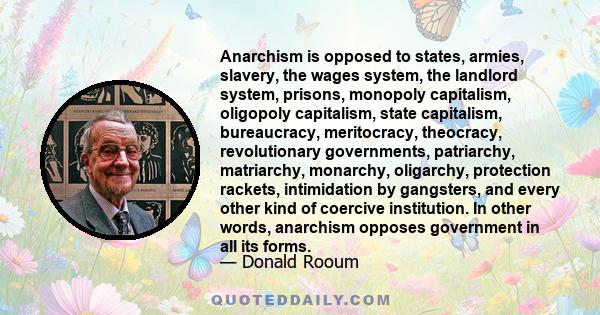 Anarchism is opposed to states, armies, slavery, the wages system, the landlord system, prisons, monopoly capitalism, oligopoly capitalism, state capitalism, bureaucracy, meritocracy, theocracy, revolutionary governments, patriarchy, matriarchy, monarchy, oligarchy, protection rackets, intimidation by gangsters, and every other kind of coercive institution. In other words, anarchism opposes government in all its forms.
— Donald Rooum

QUOTEDDAILY.COM